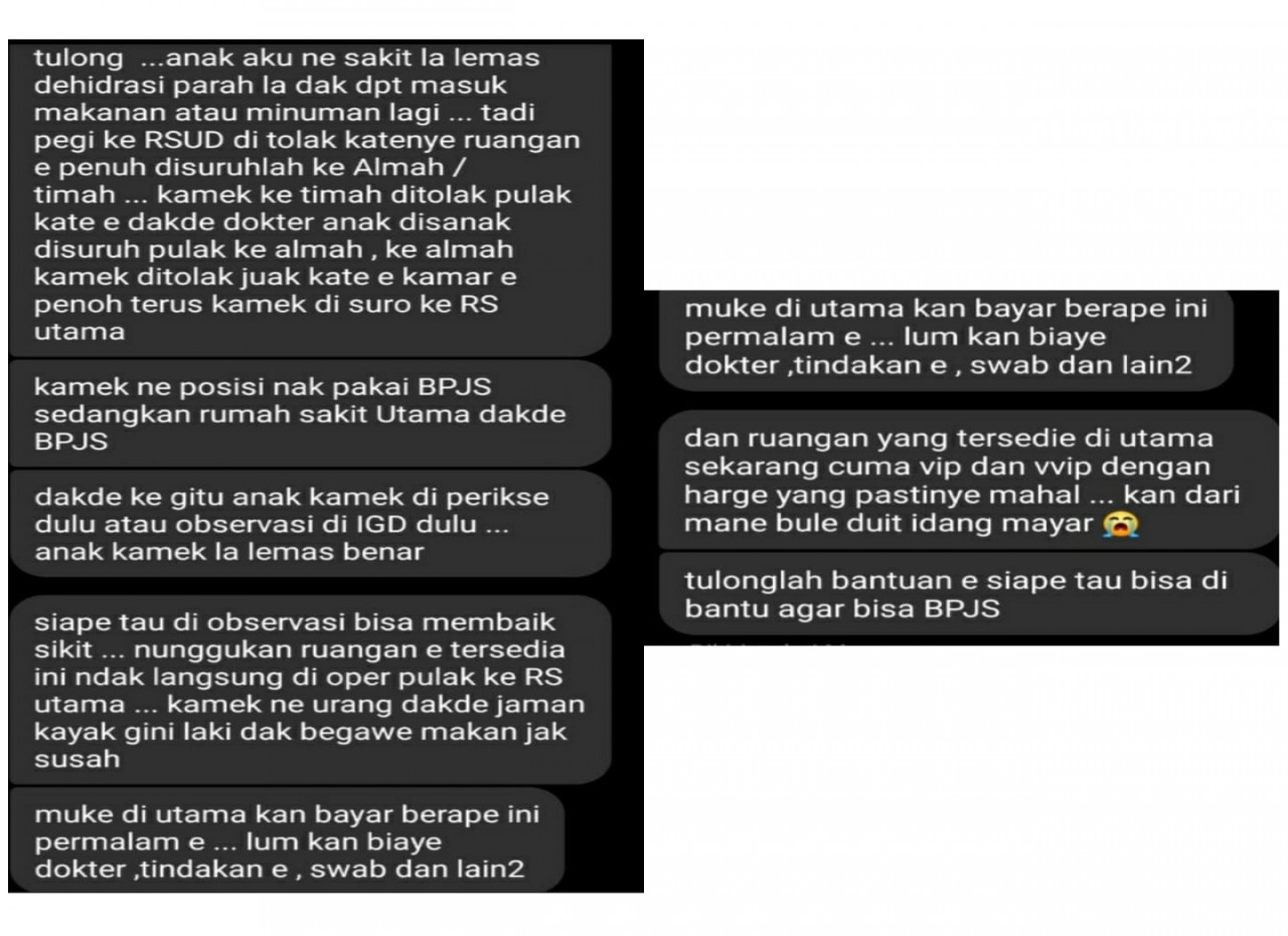 tulong ...anak aku ne sakit la lemas dehidrasi parah la dak dpt masuk makanan atau minuman lagi ... tadi pegi ke RSUD di tolak katenye ruangan e penuh disuruhlah ke Almah / timah ... kamek ke timah ditolak pulak kate e dakde dokter anak disanak disuruh pulak ke almah , ke almah kamek ditolak juak kate e kamar e penoh terus kamek di suro ke RS utama

kamek ne posisi nak pakai BPJS sedangkan rumah sakit Utama dakde BPJS

dakde ke gitu anak kamek di perikse dulu atau observasi di IGD dulu ... anak kamek la lemas benar

siape tau di observasi bisa membaik sikit ... nunggukan ruangan e tersedia ini ndak langsung di oper pulak ke RS utama ... kamek ne urang dakde jaman kayak gini laki dak begawe makan jak susah

muke di utama kan bayar berape ini permalam e ... lum kan biaye dokter ,tindakan e , swab dan lain2

muke di utama kan bayar berape ini permalam e ... lum kan biaye dokter ,tindakan e , swab dan lain2

dan ruangan yang tersedie di utama sekarang cuma vip dan vvip dengan harge yang pastinye mahal ... kan dari mane bule duit idang mayar 😭

tulonglah bantuan e siape tau bisa di bantu agar bisa BPJS